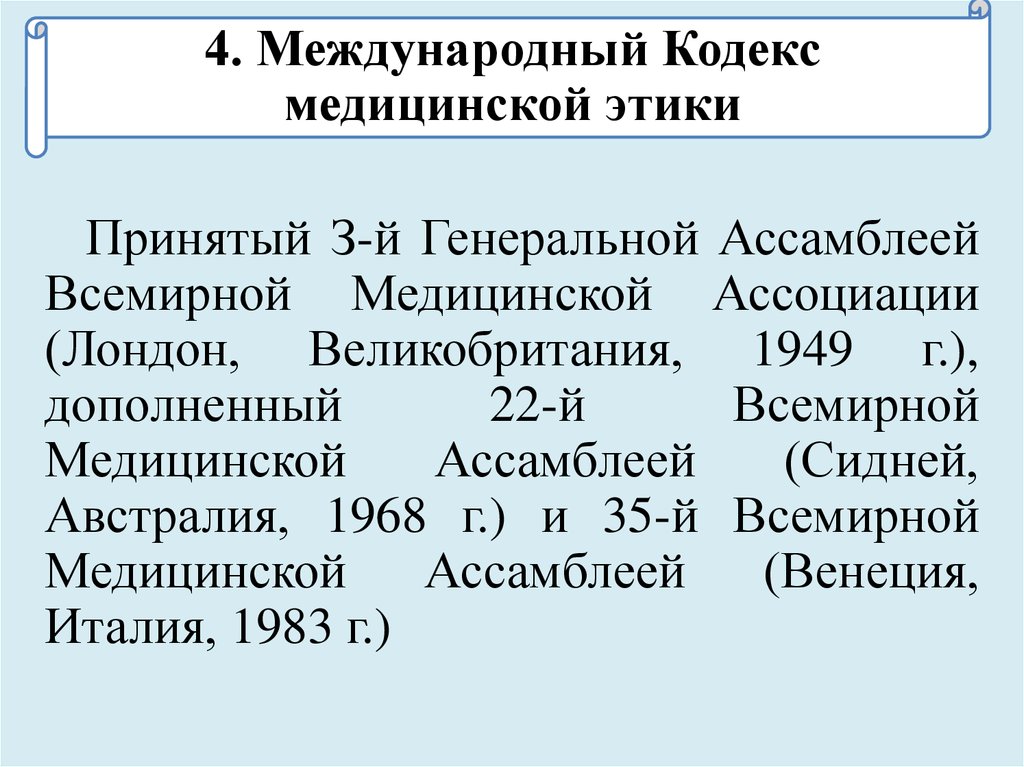 4. Международный Кодекс медицинской этики

Принятый 3-й Генеральной Ассамблеей Всемирной Медицинской Ассоциации (Лондон, Великобритания, 1949 г.), дополненный 22-й Всемирной Медицинской Ассамблеей (Сидней, Австралия, 1968 г.) и 35-й Всемирной Медицинской Ассамблеей (Венеция, Италия, 1983 г.)